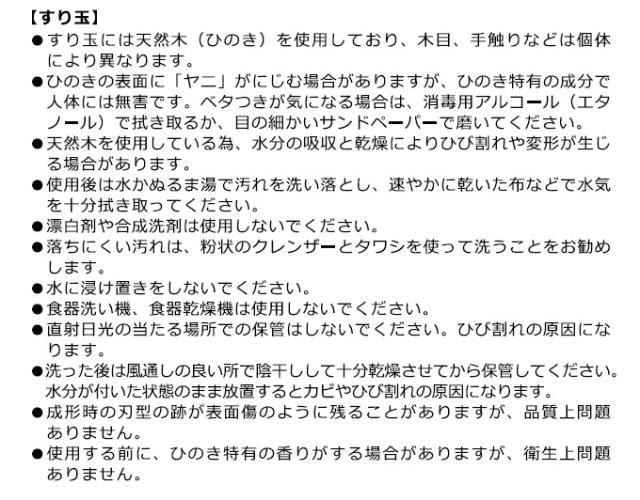 【すり玉】

• すり玉には天然木（ひのき）を使用しており、木目、手触りなどは個体により異なります。

• ひのきの表面に「ヤニ」がにじむ場合がありますが、ひのき特有の成分で人体には無害です。ベタつきが気になる場合は、消毒用アルコール（エタノール）で拭き取るか、目の細かいサンドペーパーで磨いてください。

• 天然木を使用している為、水分の吸収と乾燥によりひび割れや変形が生じる場合があります。

• 使用後は水かぬるま湯で汚れを洗い落とし、速やかに乾いた布などで水気を十分拭き取ってください。

• 漂白剤や合成洗剤は使用しないでください。

• 落ちにくい汚れは、粉状のクレンザーとタワシを使って洗うことをお勧めします。

• 水に浸け置きをしないでください。

• 食器洗い機、食器乾燥機は使用しないでください。

• 直射日光の当たる場所での保管はしないでください。ひび割れの原因になります。

• 洗った後は風通しの良い所で陰干しして十分乾燥させてから保管してください。水分が付いた状態のまま放置するとカビやひび割れの原因になります。

• 成形時の刃型の跡が表面傷のように残ることがありますが、品質上問題ありません。

• 使用する前に、ひのき特有の香りがする場合がありますが、衛生上問題ありません。